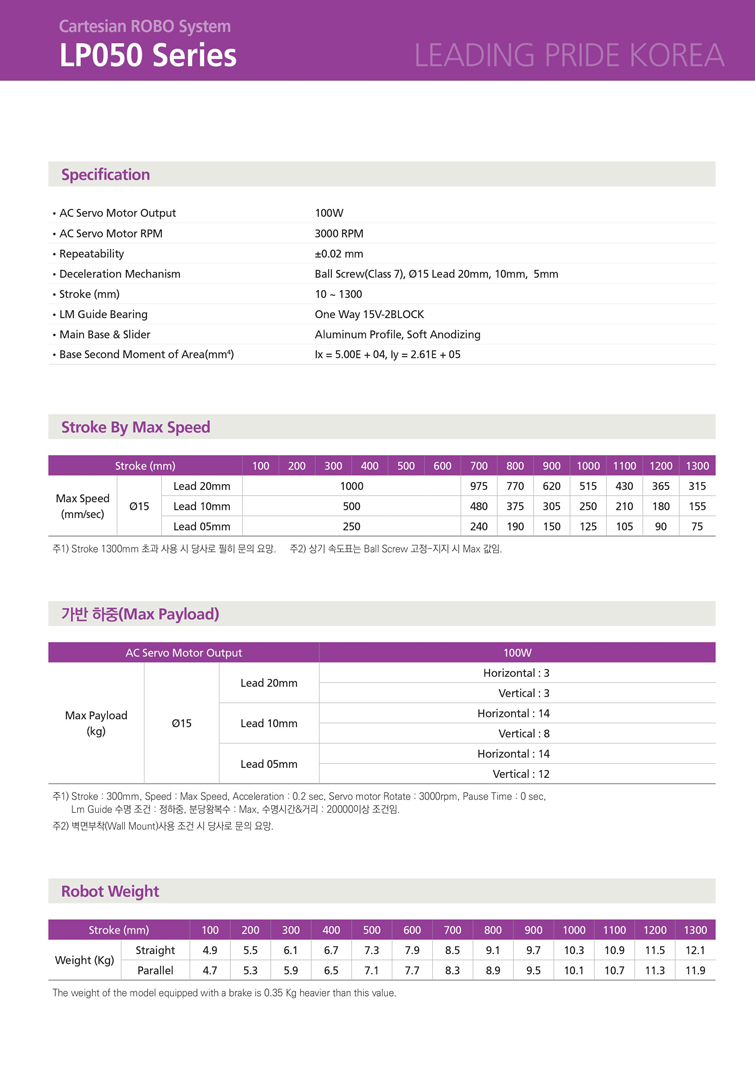 Cartesian ROBO System
LP050 Series
LEADING PRIDE KOREA

Specification

| | |
|---|---|
| • AC Servo Motor Output | 100W |
| • AC Servo Motor RPM | 3000 RPM |
| • Repeatability | ±0.02 mm |
| • Deceleration Mechanism | Ball Screw(Class 7), Ø15 Lead 20mm, 10mm, 5mm |
| • Stroke (mm) | 10 ~ 1300 |
| • LM Guide Bearing | One Way 15V-2BLOCK |
| • Main Base & Slider | Aluminum Profile, Soft Anodizing |
| • Base Second Moment of Area(mm⁴) | Ix = 5.00E + 04, Iy = 2.61E + 05 |

Stroke By Max Speed

| Stroke (mm) | | | 100 | 200 | 300 | 400 | 500 | 600 | 700 | 800 | 900 | 1000 | 1100 | 1200 | 1300 |
|---|---|---|---|---|---|---|---|---|---|---|---|---|---|---|---|
| Max Speed (mm/sec) | Ø15 | Lead 20mm | 1000 | | | | | | 975 | 770 | 620 | 515 | 430 | 365 | 315 |
| | | Lead 10mm | 500 | | | | | | 480 | 375 | 305 | 250 | 210 | 180 | 155 |
| | | Lead 05mm | 250 | | | | | | 240 | 190 | 150 | 125 | 105 | 90 | 75 |

주1) Stroke 1300mm 초과 사용 시 당사로 필히 문의 요망. 주2) 상기 속도표는 Ball Screw 고정-지지 시 Max 값임.

가반 하중(Max Payload)

| AC Servo Motor Output | | | 100W |
|---|---|---|---|
| Max Payload (kg) | Ø15 | Lead 20mm | Horizontal : 3 |
| | | | Vertical : 3 |
| | | Lead 10mm | Horizontal : 14 |
| | | | Vertical : 8 |
| | | Lead 05mm | Horizontal : 14 |
| | | | Vertical : 12 |

주1) Stroke : 300mm, Speed : Max Speed, Acceleration : 0.2 sec, Servo motor Rotate : 3000rpm, Pause Time : 0 sec, Lm Guide 수명 조건 : 정하중, 분당왕복수 : Max, 수명시간&거리 : 20000이상 조건임.
주2) 벽면부착(Wall Mount)사용 조건 시 당사로 문의 요망.

Robot Weight

| Stroke (mm) | | 100 | 200 | 300 | 400 | 500 | 600 | 700 | 800 | 900 | 1000 | 1100 | 1200 | 1300 |
|---|---|---|---|---|---|---|---|---|---|---|---|---|---|---|
| Weight (Kg) | Straight | 4.9 | 5.5 | 6.1 | 6.7 | 7.3 | 7.9 | 8.5 | 9.1 | 9.7 | 10.3 | 10.9 | 11.5 | 12.1 |
| | Parallel | 4.7 | 5.3 | 5.9 | 6.5 | 7.1 | 7.7 | 8.3 | 8.9 | 9.5 | 10.1 | 10.7 | 11.3 | 11.9 |

The weight of the model equipped with a brake is 0.35 Kg heavier than this value.